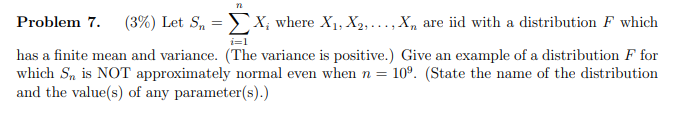 **Problem 7.** (3%) Let $S_n = \sum_{i=1}^{n} X_i$ where $X_1, X_2, \ldots, X_n$ are iid with a distribution $F$ which has a finite mean and variance. (The variance is positive.) Give an example of a distribution $F$ for which $S_n$ is NOT approximately normal even when $n = 10^9$. (State the name of the distribution and the value(s) of any parameter(s).)